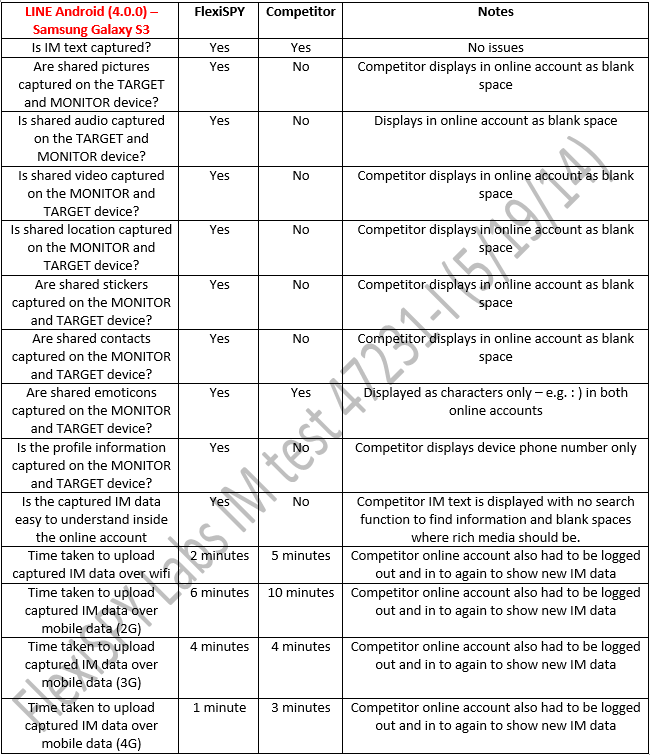 | LINE Android (4.0.0) – Samsung Galaxy S3 | FlexiSPY | Competitor | Notes |
|---|---|---|---|
| Is IM text captured? | Yes | Yes | No issues |
| Are shared pictures captured on the TARGET and MONITOR device? | Yes | No | Competitor displays in online account as blank space |
| Is shared audio captured on the TARGET and MONITOR device? | Yes | No | Displays in online account as blank space |
| Is shared video captured on the MONITOR and TARGET device? | Yes | No | Competitor displays in online account as blank space |
| Is shared location captured on the MONITOR and TARGET device? | Yes | No | Competitor displays in online account as blank space |
| Are shared stickers captured on the MONITOR and TARGET device? | Yes | No | Competitor displays in online account as blank space |
| Are shared contacts captured on the MONITOR and TARGET device? | Yes | No | Competitor displays in online account as blank space |
| Are shared emoticons captured on the MONITOR and TARGET device? | Yes | Yes | Displayed as characters only – e.g. : ) in both online accounts |
| Is the profile information captured on the MONITOR and TARGET device? | Yes | No | Competitor displays device phone number only |
| Is the captured IM data easy to understand inside the online account | Yes | No | Competitor IM text is displayed with no search function to find information and blank spaces where rich media should be. |
| Time taken to upload captured IM data over wifi | 2 minutes | 5 minutes | Competitor online account also had to be logged out and in to again to show new IM data |
| Time taken to upload captured IM data over mobile data (2G) | 6 minutes | 10 minutes | Competitor online account also had to be logged out and in to again to show new IM data |
| Time taken to upload captured IM data over mobile data (3G) | 4 minutes | 4 minutes | Competitor online account also had to be logged out and in to again to show new IM data |
| Time taken to upload captured IM data over mobile data (4G) | 1 minute | 3 minutes | Competitor online account also had to be logged out and in to again to show new IM data |

FlexiSPY Labs IM test 47231-I (5/19/14)